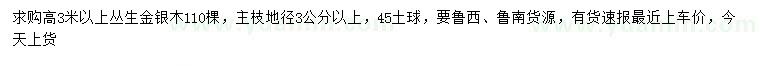 求购高3米以上丛生金银木110棵，主枝地径3公分以上，45土球，要鲁西、鲁南货源，有货速报最近上车价，今天上货